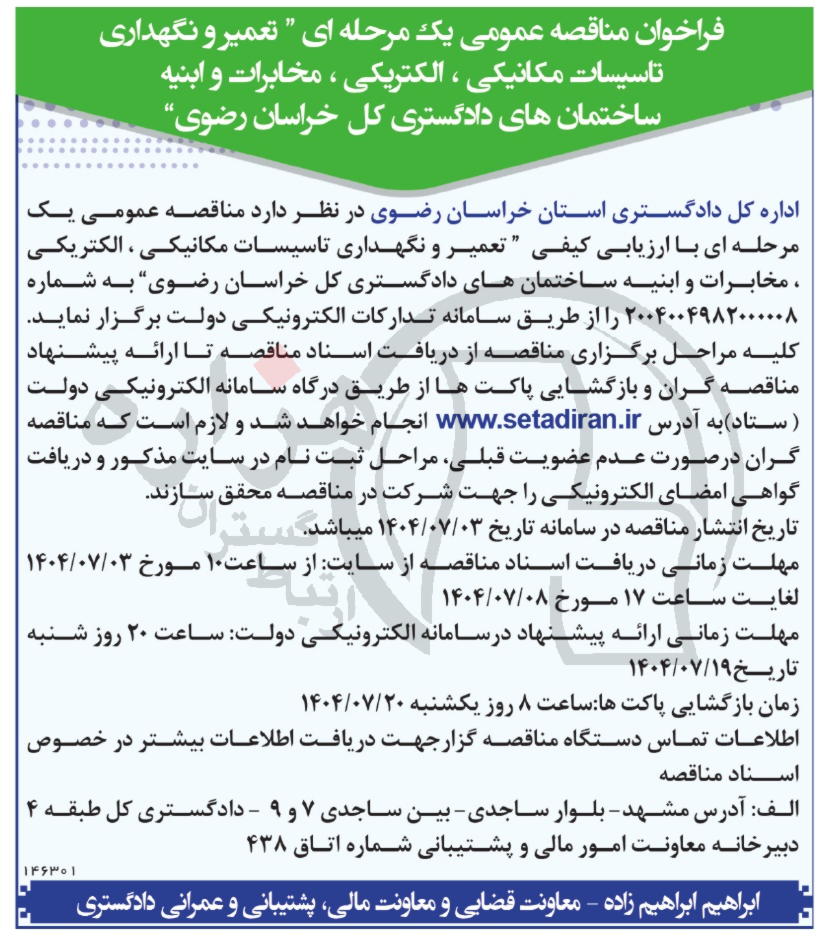 فراخوان مناقصه عمومی یک مرحله ای " تعمیر و نگهداری تاسیسات مکانیکی ، الکتریکی ، مخابرات و ابنیه ساختمان های دادگستری کل خراسان رضوی"

اداره کل دادگستری استان خراسان رضوی در نظر دارد مناقصه عمومی یک مرحله ای با ارزیابی کیفی " تعمیر و نگهداری تاسیسات مکانیکی ، الکتریکی ، مخابرات و ابنیه ساختمان های دادگستری کل خراسان رضوی" به شماره ۲۰۰۴۰۰۴۹۸۲۰۰۰۰۰۸ را از طریق سامانه تدارکات الکترونیکی دولت برگزار نماید. کلیه مراحل برگزاری مناقصه از دریافت اسناد مناقصه تا ارائه پیشنهاد مناقصه گران و بازگشایی پاکت ها از طریق درگاه سامانه الکترونیکی دولت ( ستاد)به آدرس www.setadiran.ir انجام خواهد شد و لازم است که مناقصه گران درصورت عدم عضویت قبلی، مراحل ثبت نام در سایت مذکور و دریافت گواهی امضای الکترونیکی را جهت شرکت در مناقصه محقق سازند.
تاریخ انتشار مناقصه در سامانه تاریخ ۱۴۰۴/۰۷/۰۳ میباشد.
مهلت زمانی دریافت اسناد مناقصه از سایت: از ساعت۱۰ مورخ ۱۴۰۴/۰۷/۰۳ لغایت ساعت ۱۷ مورخ ۱۴۰۴/۰۷/۰۸
مهلت زمانی ارائه پیشنهاد درسامانه الکترونیکی دولت: ساعت ۲۰ روز شنبه تاریخ۱۴۰۴/۰۷/۱۹
زمان بازگشایی پاکت ها:ساعت ۸ روز یکشنبه ۱۴۰۴/۰۷/۲۰
اطلاعات تماس دستگاه مناقصه گزارجهت دریافت اطلاعات بیشتر در خصوص اسناد مناقصه
الف: آدرس مشهد- بلوار ساجدی- بین ساجدی ۷ و ۹ - دادگستری کل طبقه ۴ دبیرخانه معاونت امور مالی و پشتیبانی شماره اتاق ۴۳۸
۱۴۶۳۰۱

ابراهیم ابراهیم زاده - معاونت قضایی و معاونت مالی، پشتیبانی و عمرانی دادگستری